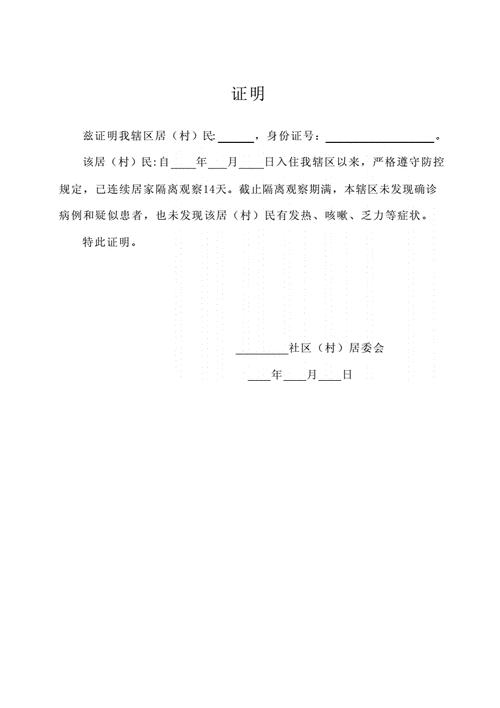 证明

兹证明我辖区居（村）民:______，身份证号：__________________。

该居（村）民:自____年___月____日入住我辖区以来，严格遵守防控规定，已连续居家隔离观察14天。截止隔离观察期满，本辖区未发现确诊病例和疑似患者，也未发现该居（村）民有发热、咳嗽、乏力等症状。

特此证明。

_________社区（村）居委会

____年____月____日